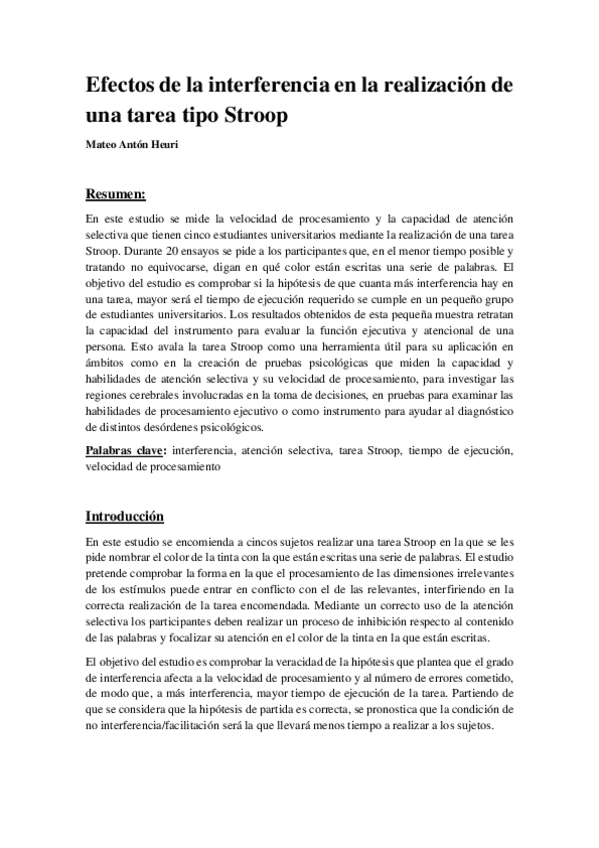 Efectos de la interferencia en la realización de una tarea tipo Stroop

Mateo Antón Heuri

Resumen:

En este estudio se mide la velocidad de procesamiento y la capacidad de atención selectiva que tienen cinco estudiantes universitarios mediante la realización de una tarea Stroop. Durante 20 ensayos se pide a los participantes que, en el menor tiempo posible y tratando no equivocarse, digan en qué color están escritas una serie de palabras. El objetivo del estudio es comprobar si la hipótesis de que cuanta más interferencia hay en una tarea, mayor será el tiempo de ejecución requerido se cumple en un pequeño grupo de estudiantes universitarios. Los resultados obtenidos de esta pequeña muestra retratan la capacidad del instrumento para evaluar la función ejecutiva y atencional de una persona. Esto avala la tarea Stroop como una herramienta útil para su aplicación en ámbitos como en la creación de pruebas psicológicas que miden la capacidad y habilidades de atención selectiva y su velocidad de procesamiento, para investigar las regiones cerebrales involucradas en la toma de decisiones, en pruebas para examinar las habilidades de procesamiento ejecutivo o como instrumento para ayudar al diagnóstico de distintos desórdenes psicológicos.

Palabras clave: interferencia, atención selectiva, tarea Stroop, tiempo de ejecución, velocidad de procesamiento

Introducción

En este estudio se encomienda a cincos sujetos realizar una tarea Stroop en la que se les pide nombrar el color de la tinta con la que están escritas una serie de palabras. El estudio pretende comprobar la forma en la que el procesamiento de las dimensiones irrelevantes de los estímulos puede entrar en conflicto con el de las relevantes, interfiriendo en la correcta realización de la tarea encomendada. Mediante un correcto uso de la atención selectiva los participantes deben realizar un proceso de inhibición respecto al contenido de las palabras y focalizar su atención en el color de la tinta en la que están escritas.

El objetivo del estudio es comprobar la veracidad de la hipótesis que plantea que el grado de interferencia afecta a la velocidad de procesamiento y al número de errores cometido, de modo que, a más interferencia, mayor tiempo de ejecución de la tarea. Partiendo de que se considera que la hipótesis de partida es correcta, se pronostica que la condición de no interferencia/facilitación será la que llevará menos tiempo a realizar a los sujetos.